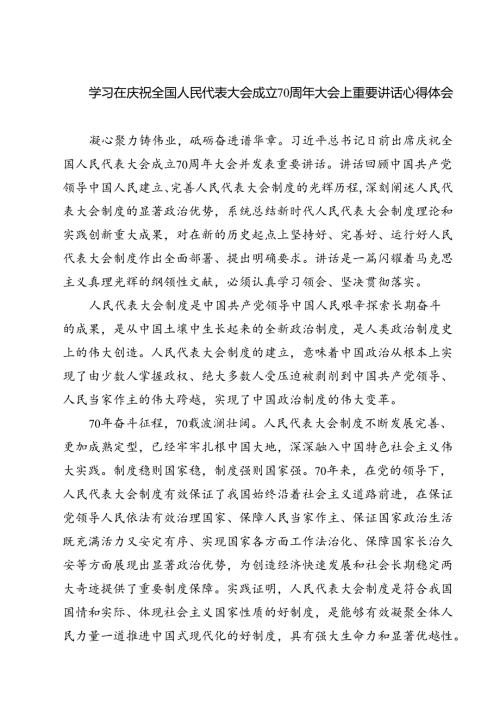 学习在庆祝全国人民代表大会成立70周年大会上重要讲话心得体会

凝心聚力铸伟业，砥砺奋进谱华章。习近平总书记日前出席庆祝全国人民代表大会成立70周年大会并发表重要讲话。讲话回顾中国共产党领导中国人民建立、完善人民代表大会制度的光辉历程，深刻阐述人民代表大会制度的显著政治优势，系统总结新时代人民代表大会制度理论和实践创新重大成果，对在新的历史起点上坚持好、完善好、运行好人民代表大会制度作出全面部署、提出明确要求。讲话是一篇闪耀着马克思主义真理光辉的纲领性文献，必须认真学习领会、坚决贯彻落实。

人民代表大会制度是中国共产党领导中国人民艰辛探索长期奋斗的成果，是从中国土壤中生长起来的全新政治制度，是人类政治制度史上的伟大创造。人民代表大会制度的建立，意味着中国政治从根本上实现了由少数人掌握政权、绝大多数人受压迫被剥削到中国共产党领导、人民当家作主的伟大跨越，实现了中国政治制度的伟大变革。

70年奋斗征程，70载波澜壮阔。人民代表大会制度不断发展完善、更加成熟定型，已经牢牢扎根中国大地，深深融入中国特色社会主义伟大实践。制度稳则国家稳，制度强则国家强。70年来，在党的领导下，人民代表大会制度有效保证了我国始终沿着社会主义道路前进，在保证党领导人民依法有效治理国家、保障人民当家作主、保证国家政治生活既充满活力又安定有序、实现国家各方面工作法治化、保障国家长治久安等方面展现出显著政治优势，为创造经济快速发展和社会长期稳定两大奇迹提供了重要制度保障。实践证明，人民代表大会制度是符合我国国情和实际、体现社会主义国家性质的好制度，是能够有效凝聚全体人民力量一道推进中国式现代化的好制度，具有强大生命力和显著优越性。